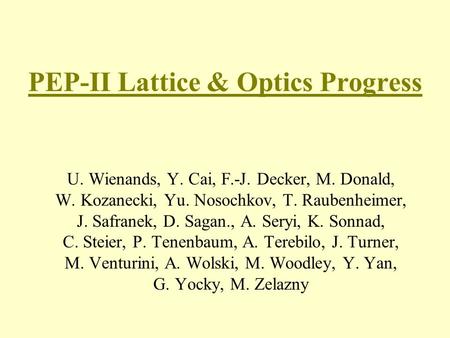 PEP-II Lattice & Optics Progress

U. Wienands, Y. Cai, F.-J. Decker, M. Donald, W. Kozanecki, Yu. Nosochkov, T. Raubenheimer, J. Safranek, D. Sagan., A. Seryi, K. Sonnad, C. Steier, P. Tenenbaum, A. Terebilo, J. Turner, M. Venturini, A. Wolski, M. Woodley, Y. Yan, G. Yocky, M. Zelazny